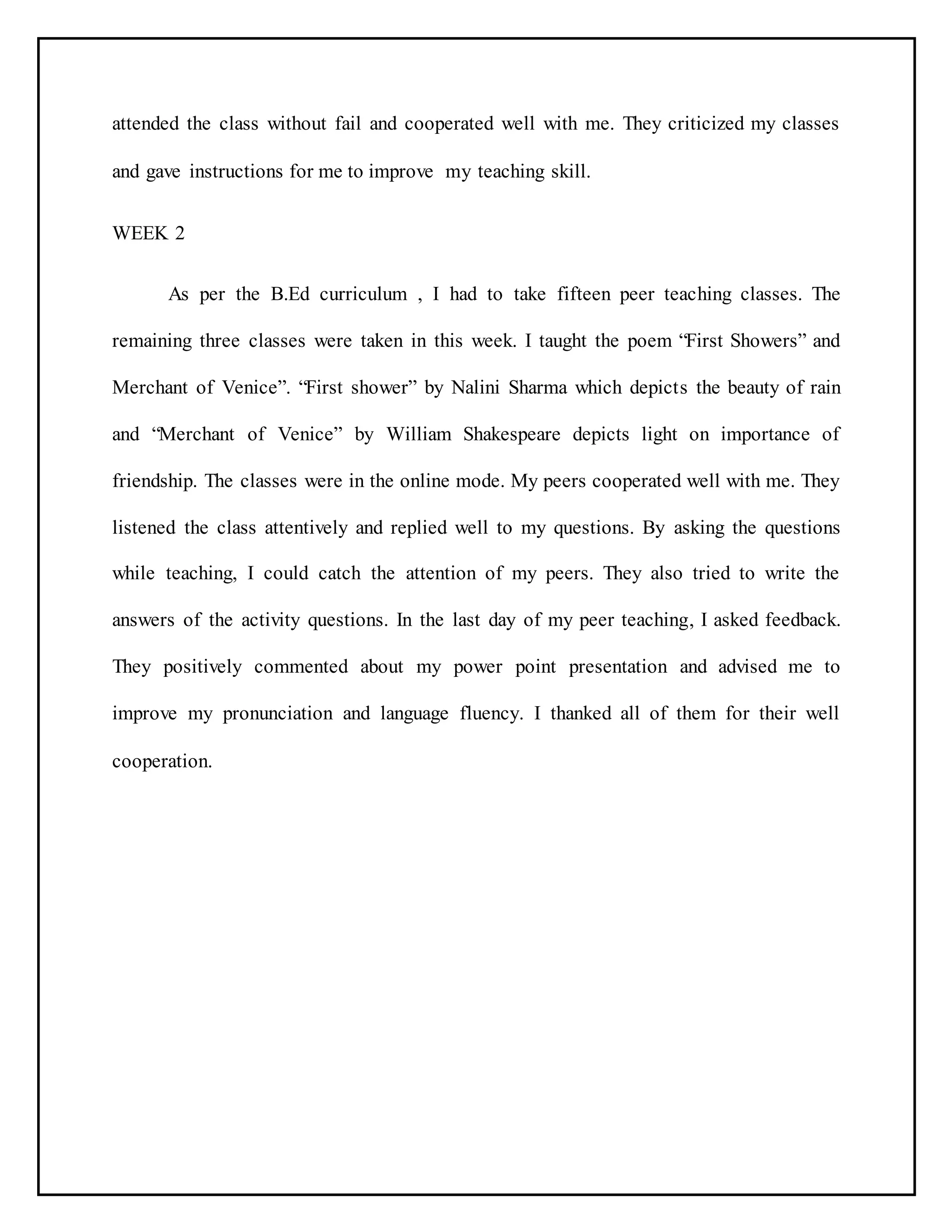 attended the class without fail and cooperated well with me. They criticized my classes and gave instructions for me to improve my teaching skill.

WEEK 2

As per the B.Ed curriculum , I had to take fifteen peer teaching classes. The remaining three classes were taken in this week. I taught the poem “First Showers” and Merchant of Venice”. “First shower” by Nalini Sharma which depicts the beauty of rain and “Merchant of Venice” by William Shakespeare depicts light on importance of friendship. The classes were in the online mode. My peers cooperated well with me. They listened the class attentively and replied well to my questions. By asking the questions while teaching, I could catch the attention of my peers. They also tried to write the answers of the activity questions. In the last day of my peer teaching, I asked feedback. They positively commented about my power point presentation and advised me to improve my pronunciation and language fluency. I thanked all of them for their well cooperation.